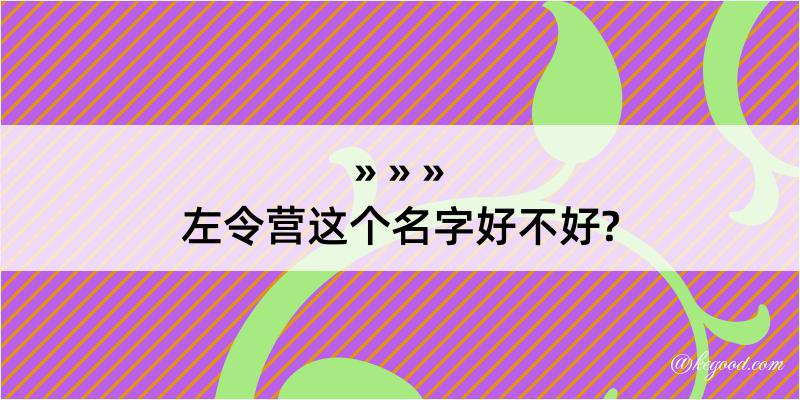 » » »
左令营这个名字好不好?

@kegood.com